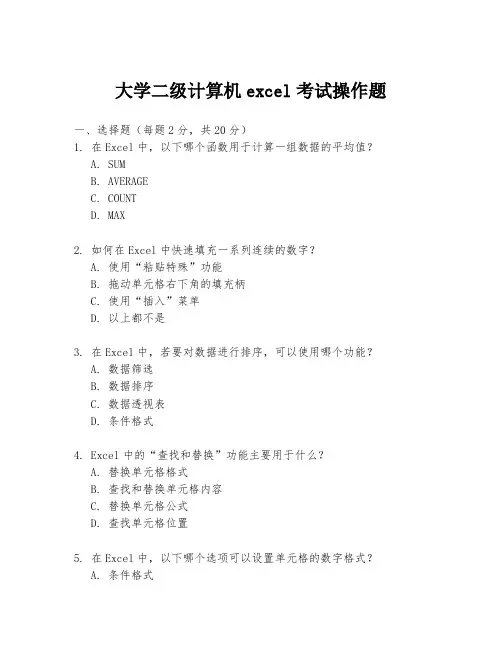 大学二级计算机 excel 考试操作题

一、选择题（每题 2 分，共 20 分）

1. 在 Excel 中，以下哪个函数用于计算一组数据的平均值？
A. SUM
B. AVERAGE
C. COUNT
D. MAX

2. 如何在 Excel 中快速填充一系列连续的数字？
A. 使用“粘贴特殊”功能
B. 拖动单元格右下角的填充柄
C. 使用“插入”菜单
D. 以上都不是

3. 在 Excel 中，若要对数据进行排序，可以使用哪个功能？
A. 数据筛选
B. 数据排序
C. 数据透视表
D. 条件格式

4. Excel 中的“查找和替换”功能主要用于什么？
A. 替换单元格格式
B. 查找和替换单元格内容
C. 替换单元格公式
D. 查找单元格位置

5. 在 Excel 中，以下哪个选项可以设置单元格的数字格式？
A. 条件格式